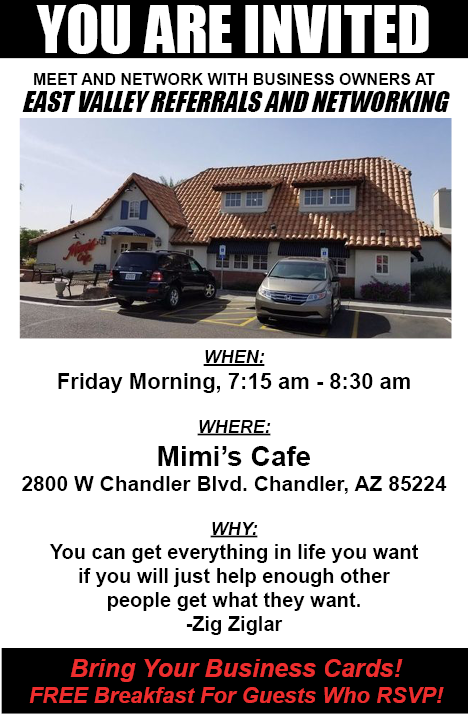 YOU ARE INVITED

MEET AND NETWORK WITH BUSINESS OWNERS AT
EAST VALLEY REFERRALS AND NETWORKING

WHEN:
Friday Morning, 7:15 am - 8:30 am

WHERE:
Mimi's Cafe
2800 W Chandler Blvd. Chandler, AZ 85224

WHY:
You can get everything in life you want if you will just help enough other people get what they want.
-Zig Ziglar

Bring Your Business Cards!
FREE Breakfast For Guests Who RSVP!